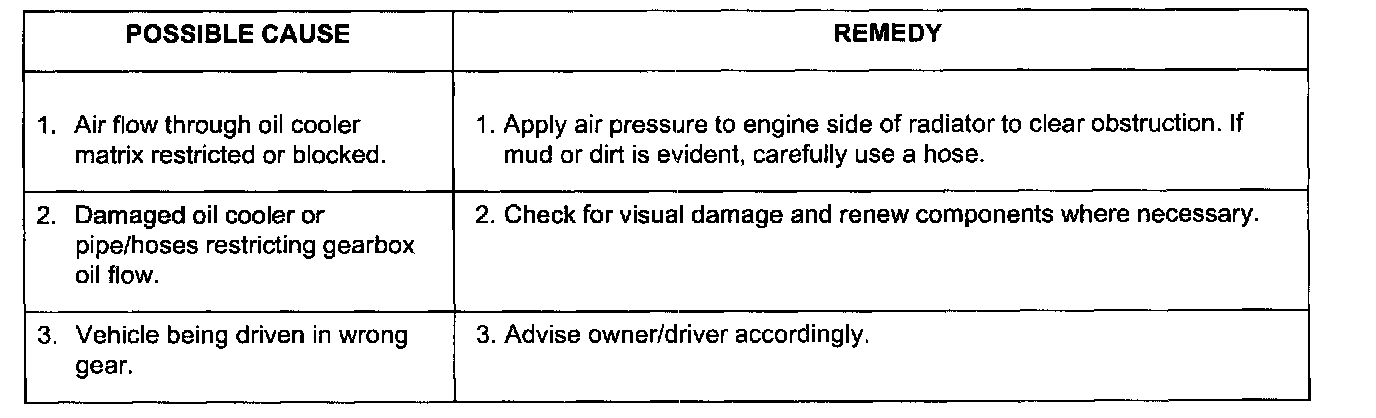 | POSSIBLE CAUSE | REMEDY |
|---|---|
| 1. Air flow through oil cooler matrix restricted or blocked. | 1. Apply air pressure to engine side of radiator to clear obstruction. If mud or dirt is evident, carefully use a hose. |
| 2. Damaged oil cooler or pipe/hoses restricting gearbox oil flow. | 2. Check for visual damage and renew components where necessary. |
| 3. Vehicle being driven in wrong gear. | 3. Advise owner/driver accordingly. |